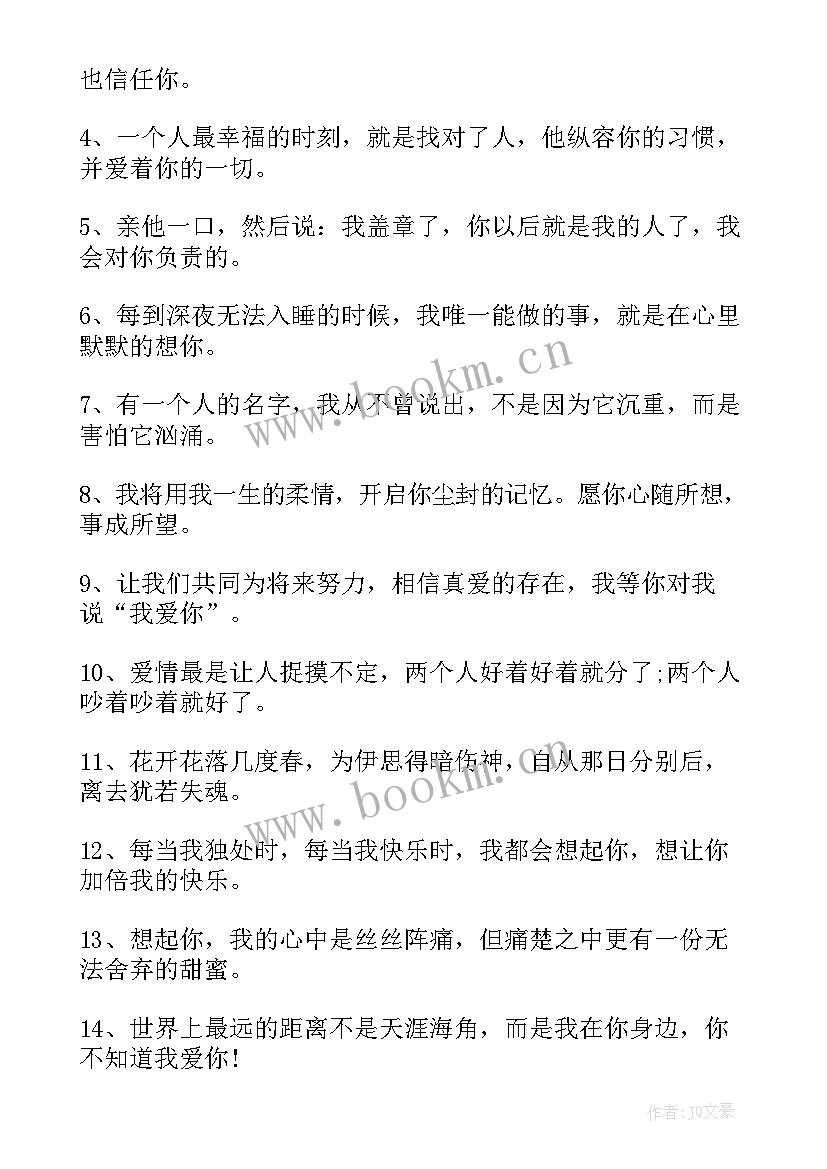 也信任你。

4、一个人最幸福的时刻，就是找对了人，他纵容你的习惯，并爱着你的一切。

5、亲他一口，然后说：我盖章了，你以后就是我的人了，我会对你负责的。

6、每到深夜无法入睡的时候，我唯一能做的事，就是在心里默默的想你。

7、有一个人的名字，我从不曾说出，不是因为它沉重，而是害怕它汹涌。

8、我将用我一生的柔情，开启你尘封的记忆。愿你心随所想，事成所望。

9、让我们共同为将来努力，相信真爱的存在，我等你对我说“我爱你”。

10、爱情最是让人捉摸不定，两个人好着好着就分了;两个人吵着吵着就好了。

11、花开花落几度春，为伊思得暗伤神，自从那日分别后，离去犹若失魂。

12、每当我独处时，每当我快乐时，我都会想起你，想让你加倍我的快乐。

13、想起你，我的心中是丝丝阵痛，但痛楚之中更有一份无法舍弃的甜蜜。

14、世界上最远的距离不是天涯海角，而是我在你身边，你不知道我爱你！

www.bookm.cn

www.bookm.cn

作者：JQ文豪